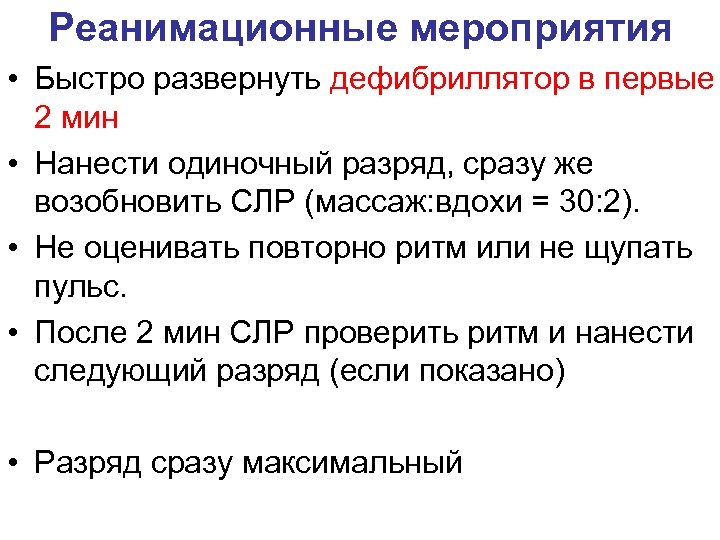 Реанимационные мероприятия

• Быстро развернуть дефибриллятор в первые 2 мин

• Нанести одиночный разряд, сразу же возобновить СЛР (массаж:вдохи = 30:2).

• Не оценивать повторно ритм или не щупать пульс.

• После 2 мин СЛР проверить ритм и нанести следующий разряд (если показано)

• Разряд сразу максимальный